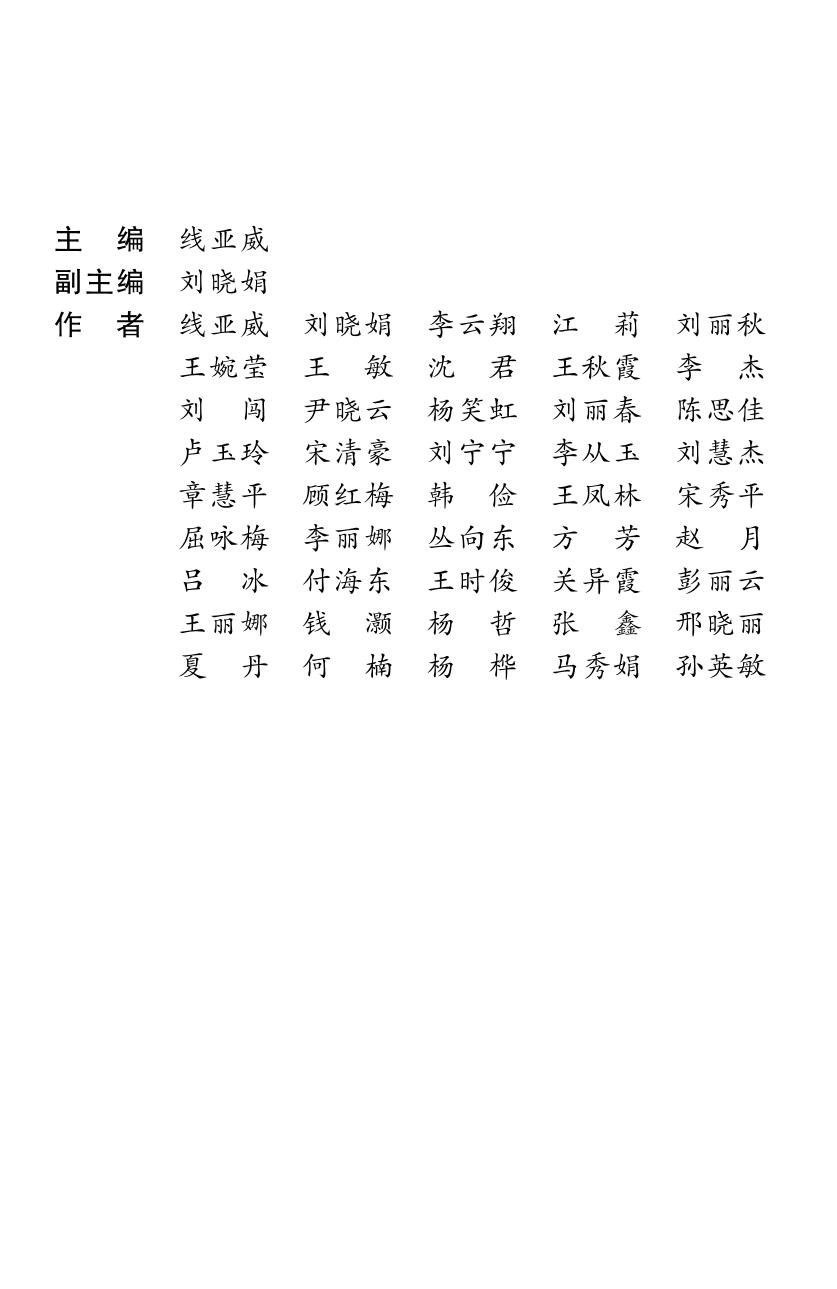 主　编　线亚威
副主编　刘晓娟
作　者　线亚威　刘晓娟　李云翔　江　莉　刘丽秋
王婉莹　王　敏　沈　君　王秋霞　李　杰
刘　闯　尹晓云　杨笑虹　刘丽春　陈思佳
卢玉玲　宋清豪　刘宁宁　李从玉　刘慧杰
章慧平　顾红梅　韩　俭　王凤林　宋秀平
屈咏梅　李丽娜　丛向东　方　芳　赵　月
吕　冰　付海东　王时俊　关异霞　彭丽云
王丽娜　钱　灏　杨　哲　张　鑫　邢晓丽
夏　丹　何　楠　杨　桦　马秀娟　孙英敏